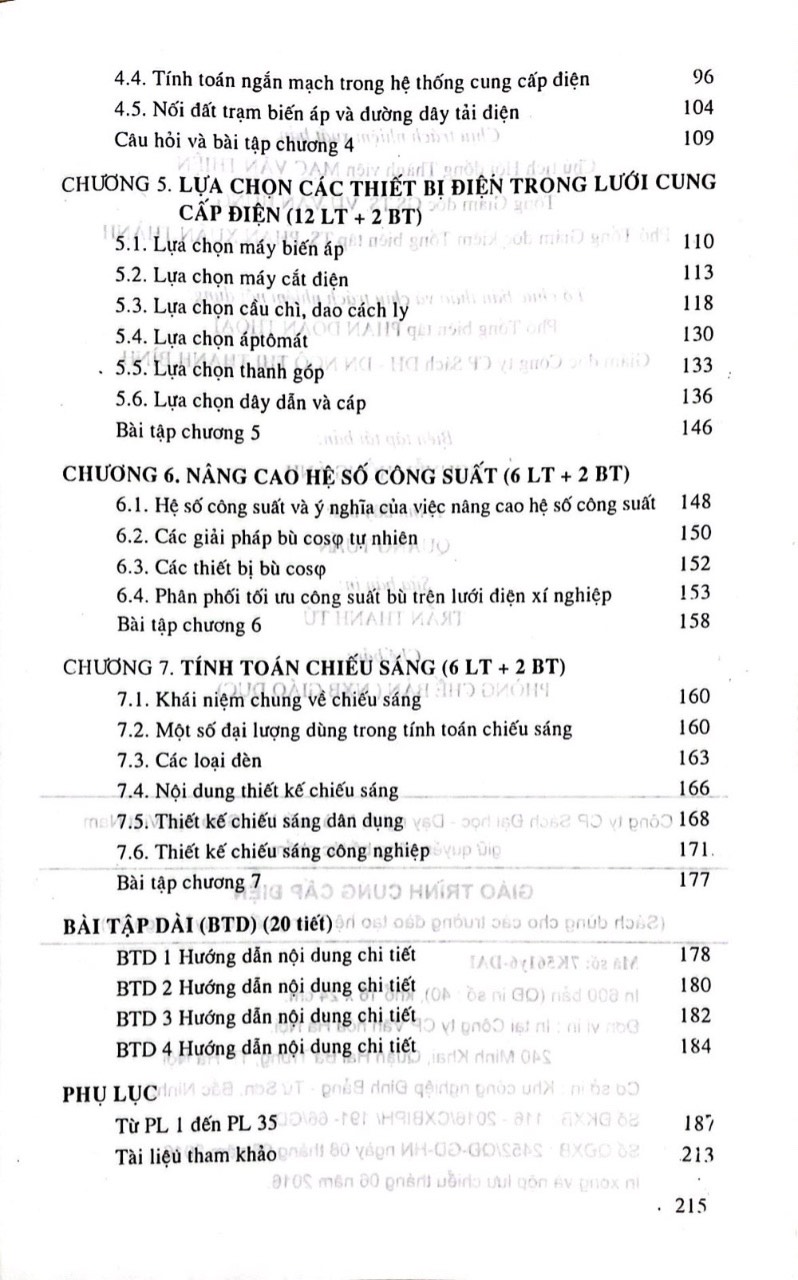 4.4. Tính toán ngắn mạch trong hệ thống cung cấp điện 96
4.5. Nối đất trạm biến áp và đường dây tải điện 104
Câu hỏi và bài tập chương 4 109

CHƯƠNG 5. LỰA CHỌN CÁC THIẾT BỊ ĐIỆN TRONG LƯỚI CUNG CẤP ĐIỆN (12 LT + 2 BT)
5.1. Lựa chọn máy biến áp 110
5.2. Lựa chọn máy cắt điện 113
5.3. Lựa chọn cầu chì, dao cách ly 118
5.4. Lựa chọn áptômát 130
5.5. Lựa chọn thanh góp 133
5.6. Lựa chọn dây dẫn và cáp 136
Bài tập chương 5 146

CHƯƠNG 6. NÂNG CAO HỆ SỐ CÔNG SUẤT (6 LT + 2 BT)
6.1. Hệ số công suất và ý nghĩa của việc nâng cao hệ số công suất 148
6.2. Các giải pháp bù cosφ tự nhiên 150
6.3. Các thiết bị bù cosφ 152
6.4. Phân phối tối ưu công suất bù trên lưới điện xí nghiệp 153
Bài tập chương 6 158

CHƯƠNG 7. TÍNH TOÁN CHIẾU SÁNG (6 LT + 2 BT)
7.1. Khái niệm chung về chiếu sáng 160
7.2. Một số đại lượng dùng trong tính toán chiếu sáng 160
7.3. Các loại đèn 163
7.4. Nội dung thiết kế chiếu sáng 166
7.5. Thiết kế chiếu sáng dân dụng 168
7.6. Thiết kế chiếu sáng công nghiệp 171
Bài tập chương 7 177

BÀI TẬP DÀI (BTD) (20 tiết)
BTD 1 Hướng dẫn nội dung chi tiết 178
BTD 2 Hướng dẫn nội dung chi tiết 180
BTD 3 Hướng dẫn nội dung chi tiết 182
BTD 4 Hướng dẫn nội dung chi tiết 184

PHỤ LỤC
Từ PL 1 đến PL 35 187
Tài liệu tham khảo 213

215